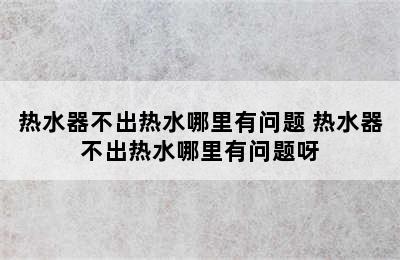 热水器不出热水哪里有问题 热水器不出热水哪里有问题呀